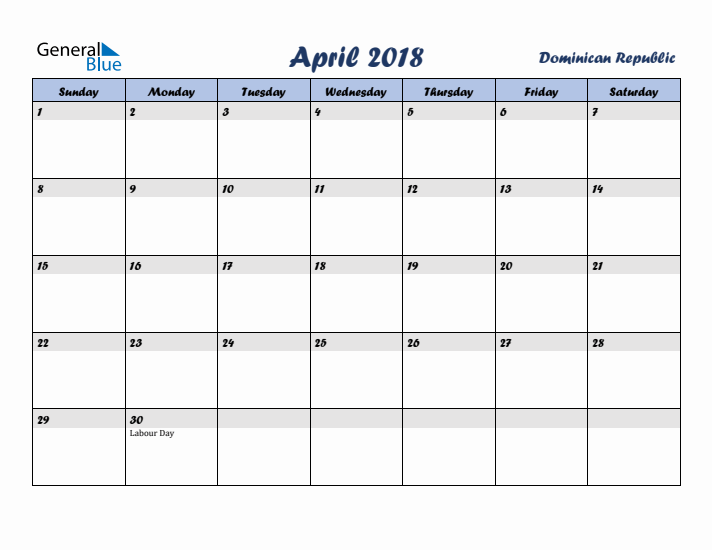 General Blue

April 2018

Dominican Republic

| Sunday | Monday | Tuesday | Wednesday | Thursday | Friday | Saturday |
|---|---|---|---|---|---|---|
| 1 | 2 | 3 | 4 | 5 | 6 | 7 |
| 8 | 9 | 10 | 11 | 12 | 13 | 14 |
| 15 | 16 | 17 | 18 | 19 | 20 | 21 |
| 22 | 23 | 24 | 25 | 26 | 27 | 28 |
| 29 | 30 Labour Day | | | | | |